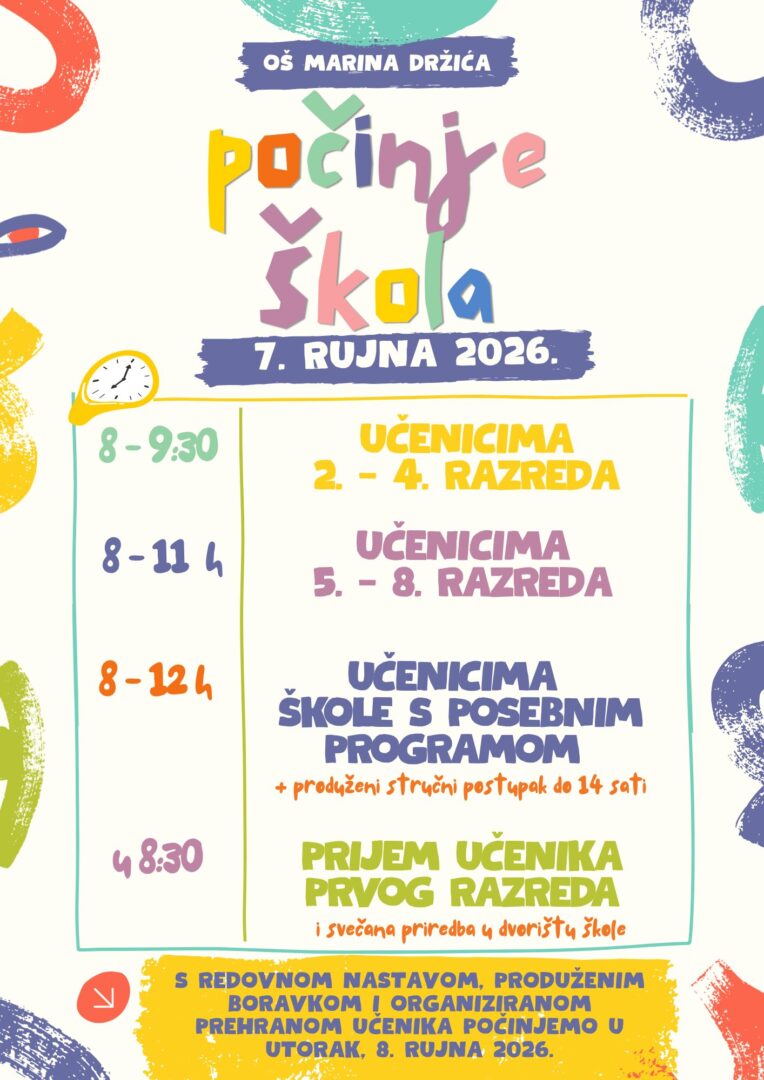 OŠ MARINA DRŽIĆA

počinje

škola

7. RUJNA 2026.

| 8 - 9:30 | UČENICIMA 2. - 4. RAZREDA |
|---|---|
| 8 - 11 h | UČENICIMA 5. - 8. RAZREDA |
| 8 - 12 h | UČENICIMA ŠKOLE S POSEBNIM PROGRAMOM + produženi stručni postupak do 14 sati |
| u 8:30 | PRIJEM UČENIKA PRVOG RAZREDA i svečana priredba u dvorištu škole |

S REDOVNOM NASTAVOM, PRODUŽENIM BORAVKOM I ORGANIZIRANOM PREHRANOM UČENIKA POČINJEMO U UTORAK, 8. RUJNA 2026.